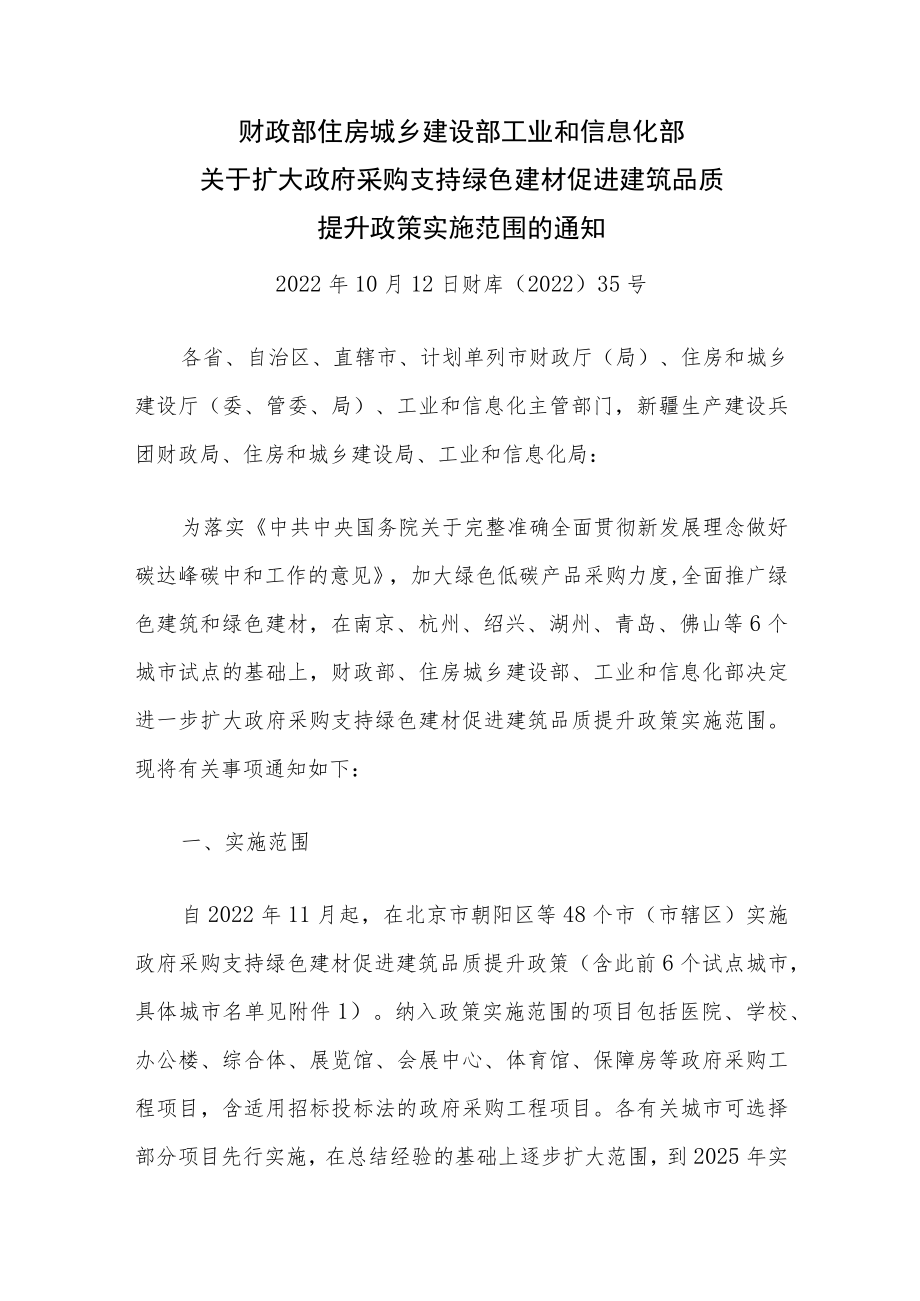 财政部住房城乡建设部工业和信息化部
关于扩大政府采购支持绿色建材促进建筑品质
提升政策实施范围的通知

2022年10月12日财库（2022）35号

各省、自治区、直辖市、计划单列市财政厅（局）、住房和城乡建设厅（委、管委、局）、工业和信息化主管部门，新疆生产建设兵团财政局、住房和城乡建设局、工业和信息化局：

为落实《中共中央国务院关于完整准确全面贯彻新发展理念做好碳达峰碳中和工作的意见》，加大绿色低碳产品采购力度,全面推广绿色建筑和绿色建材，在南京、杭州、绍兴、湖州、青岛、佛山等6个城市试点的基础上，财政部、住房城乡建设部、工业和信息化部决定进一步扩大政府采购支持绿色建材促进建筑品质提升政策实施范围。现将有关事项通知如下：

一、实施范围

自2022年11月起，在北京市朝阳区等48个市（市辖区）实施政府采购支持绿色建材促进建筑品质提升政策（含此前6个试点城市，具体城市名单见附件1）。纳入政策实施范围的项目包括医院、学校、办公楼、综合体、展览馆、会展中心、体育馆、保障房等政府采购工程项目，含适用招标投标法的政府采购工程项目。各有关城市可选择部分项目先行实施，在总结经验的基础上逐步扩大范围，到2025年实